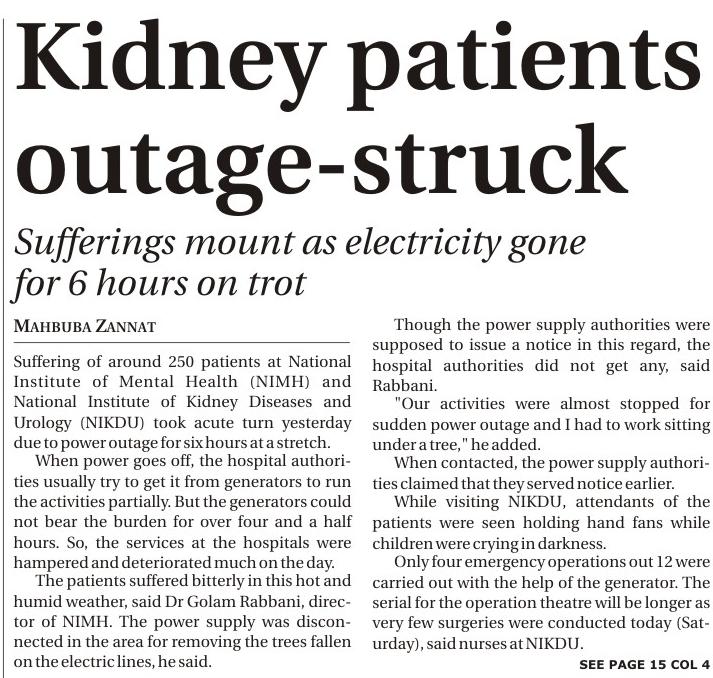 Kidney patients outage-struck

Sufferings mount as electricity gone for 6 hours on trot

MAHBUBA ZANNAT

Suffering of around 250 patients at National Institute of Mental Health (NIMH) and National Institute of Kidney Diseases and Urology (NIKDU) took acute turn yesterday due to power outage for six hours at a stretch.

When power goes off, the hospital authorities usually try to get it from generators to run the activities partially. But the generators could not bear the burden for over four and a half hours. So, the services at the hospitals were hampered and deteriorated much on the day.

The patients suffered bitterly in this hot and humid weather, said Dr Golam Rabbani, director of NIMH. The power supply was disconnected in the area for removing the trees fallen on the electric lines, he said.

Though the power supply authorities were supposed to issue a notice in this regard, the hospital authorities did not get any, said Rabbani.

"Our activities were almost stopped for sudden power outage and I had to work sitting under a tree," he added.

When contacted, the power supply authorities claimed that they served notice earlier.

While visiting NIKDU, attendants of the patients were seen holding hand fans while children were crying in darkness.

Only four emergency operations out 12 were carried out with the help of the generator. The serial for the operation theatre will be longer as very few surgeries were conducted today (Saturday), said nurses at NIKDU.

SEE PAGE 15 COL 4